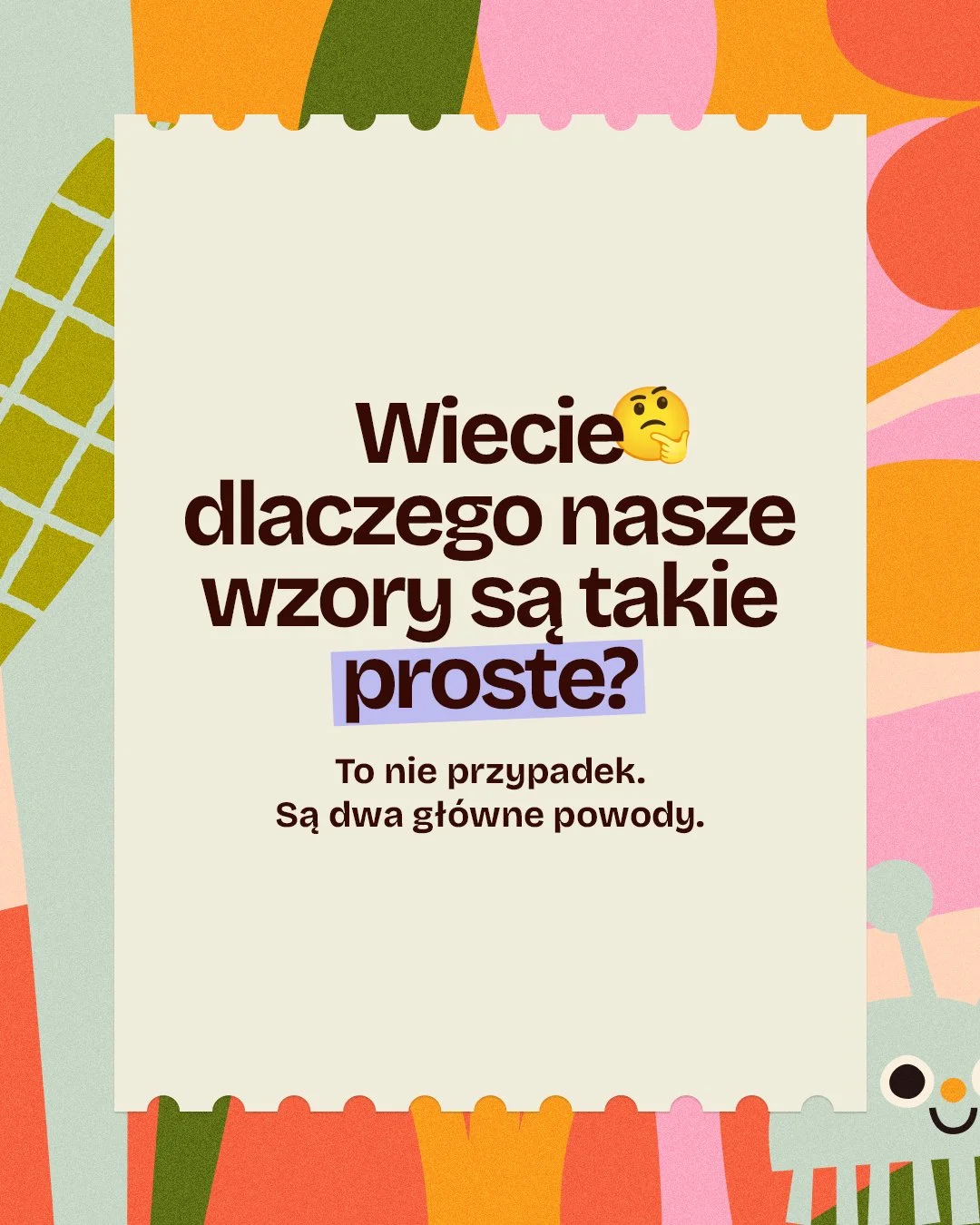 Wiecie🤔 dlaczego nasze wzory są takie proste?

To nie przypadek.
Są dwa główne powody.